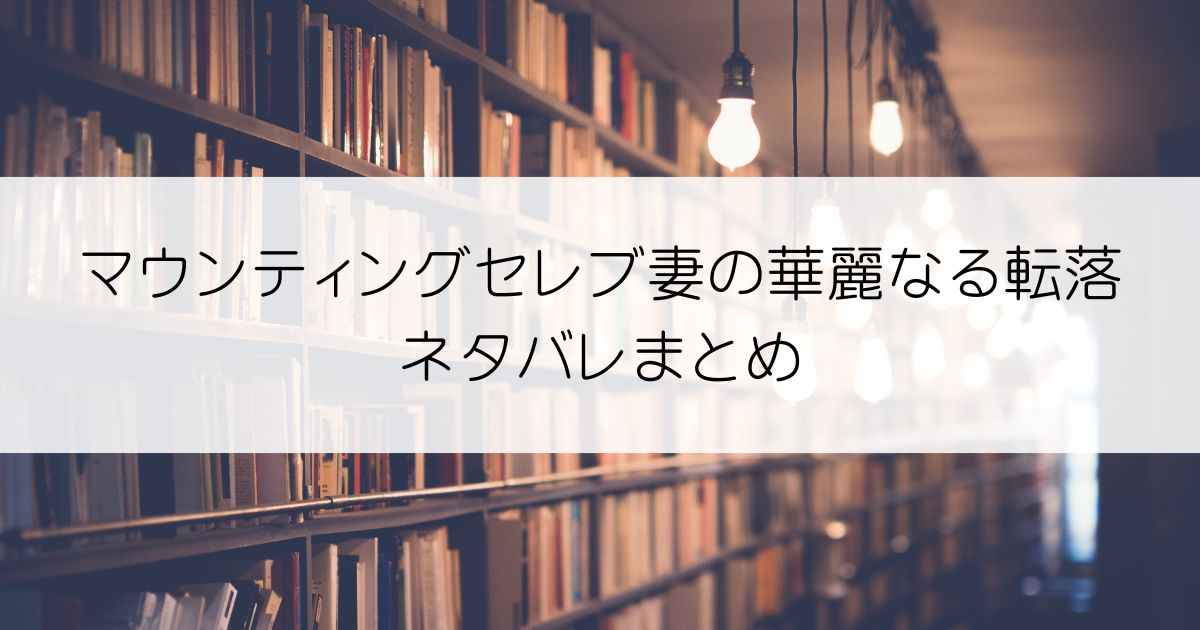 マウンティングセレブ妻の華麗なる転落
ネタバレまとめ